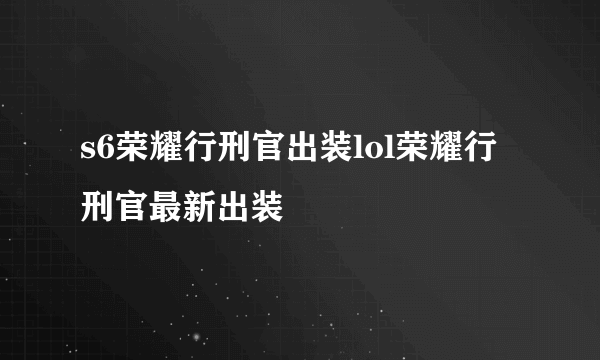 s6荣耀行刑官出装lol荣耀行刑官最新出装